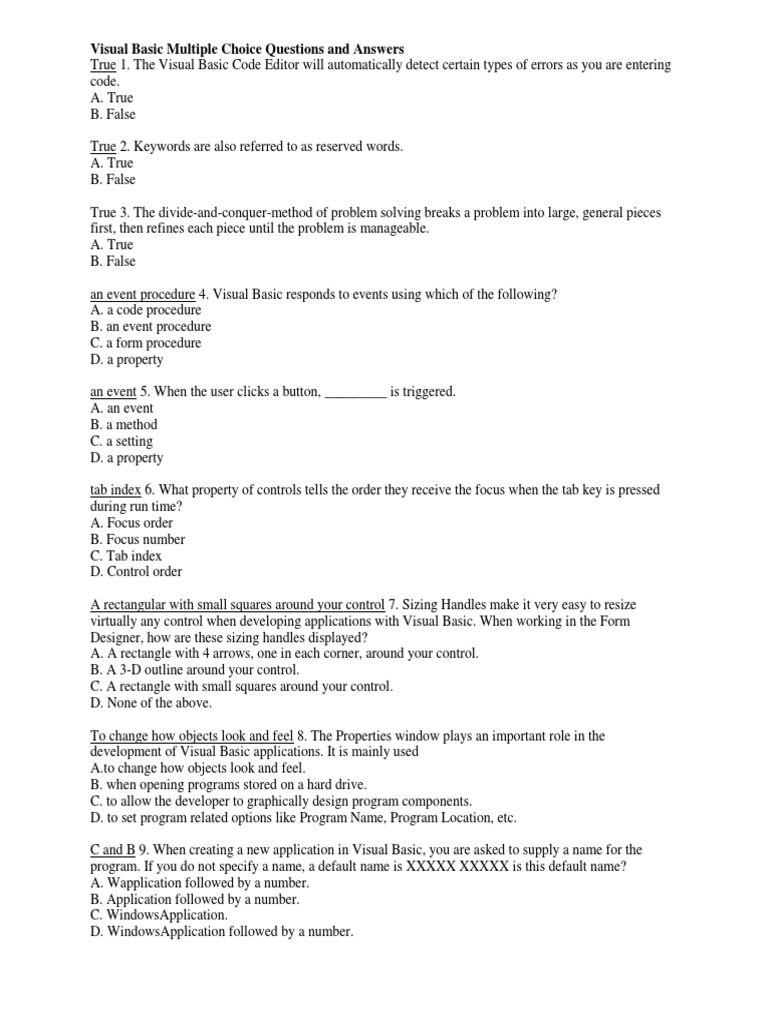 Visual Basic Multiple Choice Questions and Answers
True 1. The Visual Basic Code Editor will automatically detect certain types of errors as you are entering code.
A. True
B. False

True 2. Keywords are also referred to as reserved words.
A. True
B. False

True 3. The divide-and-conquer-method of problem solving breaks a problem into large, general pieces first, then refines each piece until the problem is manageable.
A. True
B. False

an event procedure 4. Visual Basic responds to events using which of the following?
A. a code procedure
B. an event procedure
C. a form procedure
D. a property

an event 5. When the user clicks a button, _________ is triggered.
A. an event
B. a method
C. a setting
D. a property

tab index 6. What property of controls tells the order they receive the focus when the tab key is pressed during run time?
A. Focus order
B. Focus number
C. Tab index
D. Control order

A rectangular with small squares around your control 7. Sizing Handles make it very easy to resize virtually any control when developing applications with Visual Basic. When working in the Form Designer, how are these sizing handles displayed?
A. A rectangle with 4 arrows, one in each corner, around your control.
B. A 3-D outline around your control.
C. A rectangle with small squares around your control.
D. None of the above.

To change how objects look and feel 8. The Properties window plays an important role in the development of Visual Basic applications. It is mainly used
A.to change how objects look and feel.
B. when opening programs stored on a hard drive.
C. to allow the developer to graphically design program components.
D. to set program related options like Program Name, Program Location, etc.

C and B 9. When creating a new application in Visual Basic, you are asked to supply a name for the program. If you do not specify a name, a default name is XXXXX XXXXX is this default name?
A. Wapplication followed by a number.
B. Application followed by a number.
C. WindowsApplication.
D. WindowsApplication followed by a number.